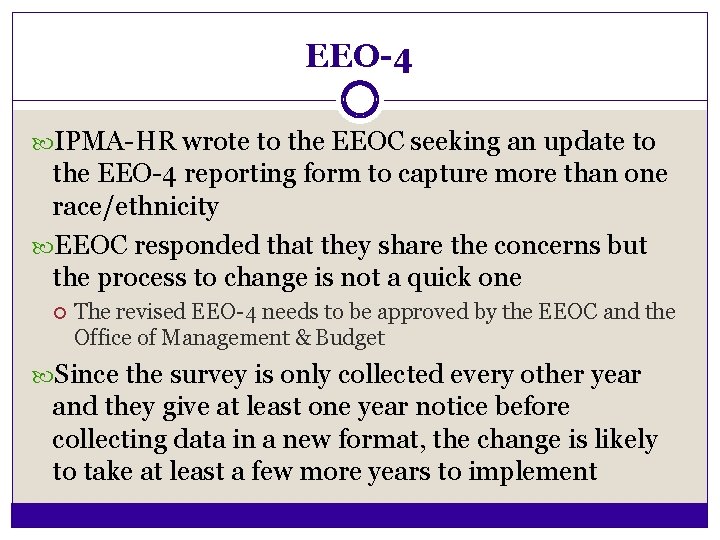 EEO-4

IPMA-HR wrote to the EEOC seeking an update to the EEO-4 reporting form to capture more than one race/ethnicity

EEOC responded that they share the concerns but the process to change is not a quick one

The revised EEO-4 needs to be approved by the EEOC and the Office of Management & Budget

Since the survey is only collected every other year and they give at least one year notice before collecting data in a new format, the change is likely to take at least a few more years to implement